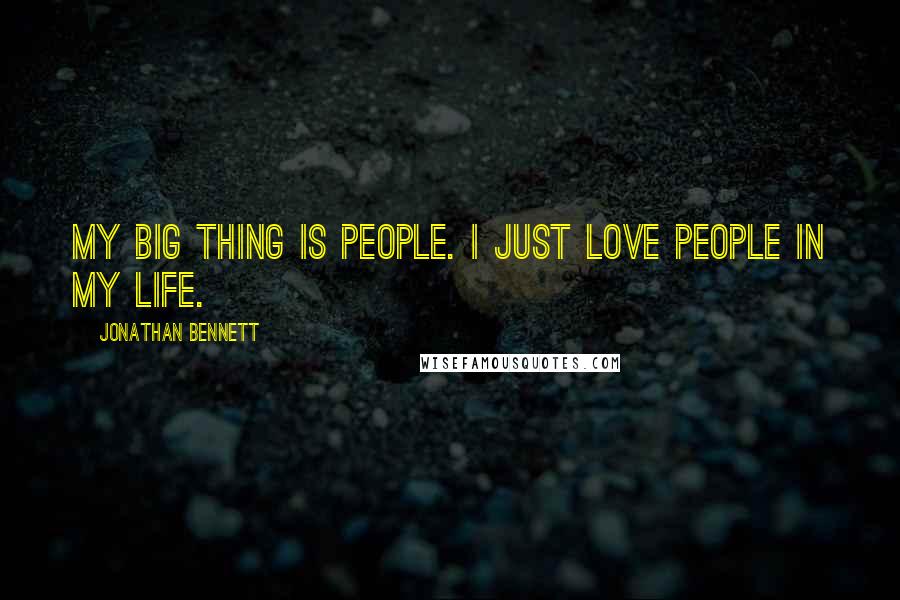 MY BIG THING IS PEOPLE. I JUST LOVE PEOPLE IN MY LIFE.

JONATHAN BENNETT

WISEFAMOUSQUOTES.COM